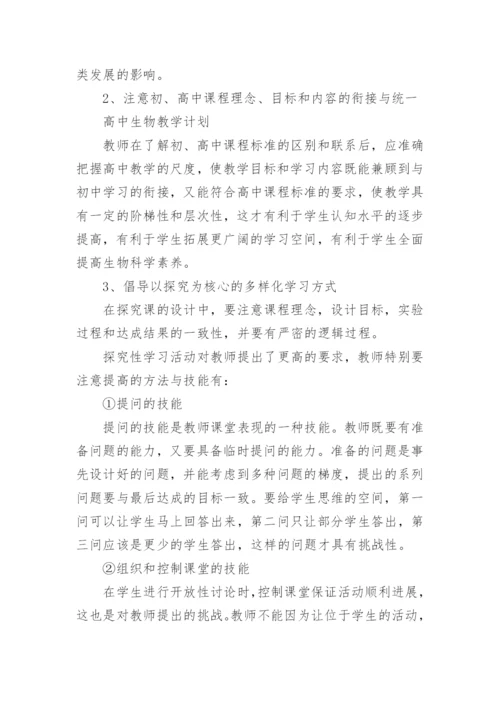 类发展的影响。

2、注意初、高中课程理念、目标和内容的衔接与统一

高中生物教学计划

教师在了解初、高中课程标准的区别和联系后，应准确把握高中教学的尺度，使教学目标和学习内容既能兼顾到与初中学习的衔接，又能符合高中课程标准的要求，使教学具有一定的阶梯性和层次性，这才有利于学生认知水平的逐步提高，有利于学生拓展更广阔的学习空间，有利于学生全面提高生物科学素养。

3、倡导以探究为核心的多样化学习方式

在探究课的设计中，要注意课程理念，设计目标，实验过程和达成结果的一致性，并要有严密的逻辑过程。

探究性学习活动对教师提出了更高的要求，教师特别要注意提高的方法与技能有：

①提问的技能

提问的技能是教师课堂表现的一种技能。教师既要有准备问题的能力，又要具备临时提问的能力。准备的问题是事先设计好的问题，并能考虑到多种问题的梯度，提出的系列问题要与最后达成的目标一致。要给学生思维的空间，第一问可以让学生马上回答出来，第二问只让部分学生答出，第三问应该是更少的学生答出，这样的问题才具有挑战性。

②组织和控制课堂的技能

在学生进行开放性讨论时，控制课堂保证活动顺利进展，这也是对教师提出的挑战。教师不能因为让位于学生的活动，